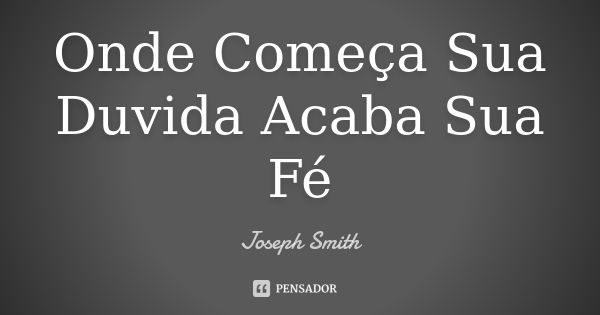 Onde Começa Sua Duvida Acaba Sua Fé

Joseph Smith

PENSADOR